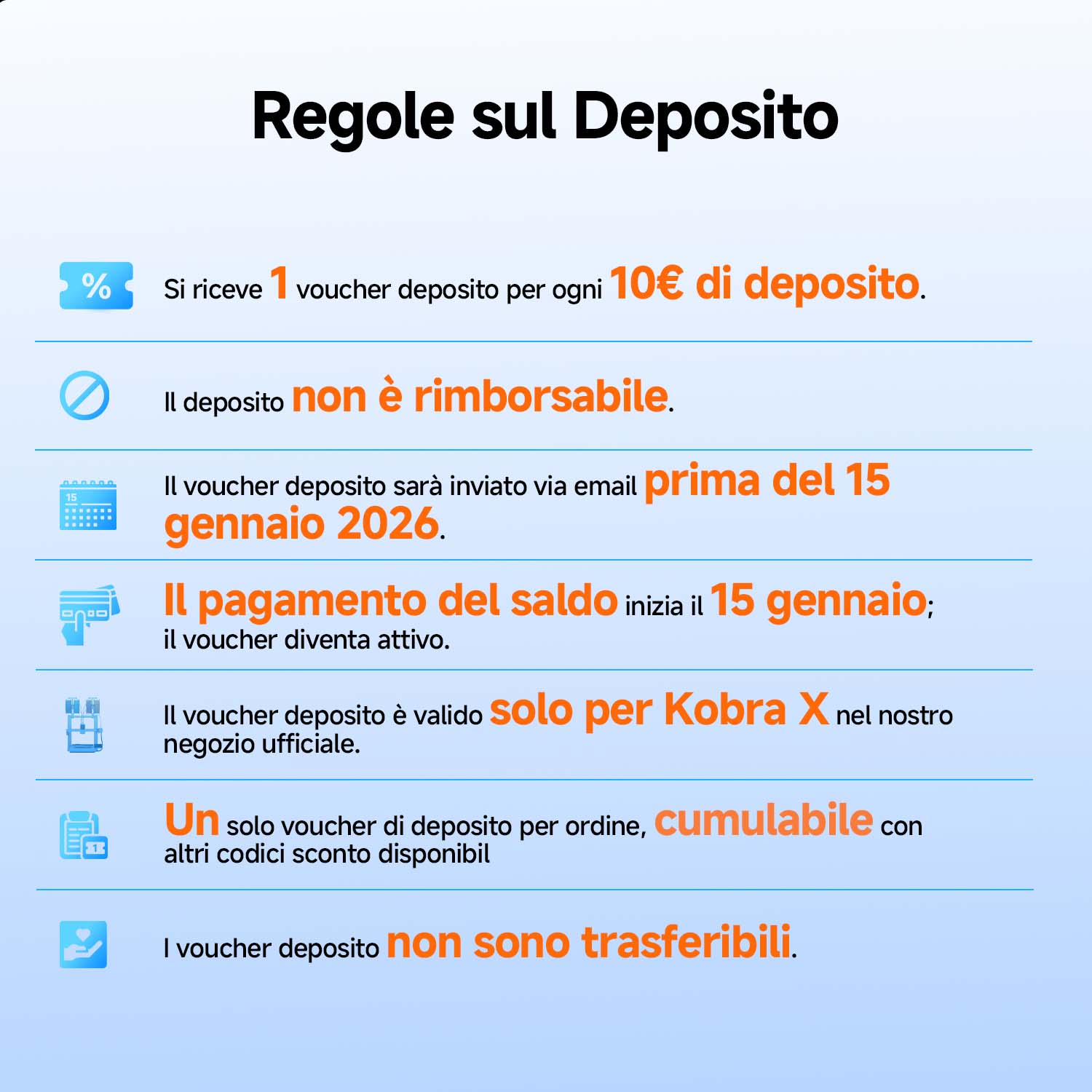 Regole sul Deposito

%

Si riceve 1 voucher deposito per ogni 10€ di deposito.

Il deposito non è rimborsabile.

15

Il voucher deposito sarà inviato via email prima del 15 gennaio 2026.

Il pagamento del saldo inizia il 15 gennaio; il voucher diventa attivo.

Il voucher deposito è valido solo per Kobra X nel nostro negozio ufficiale.

1

Un solo voucher di deposito per ordine, cumulabile con altri codici sconto disponibil

I voucher deposito non sono trasferibili.